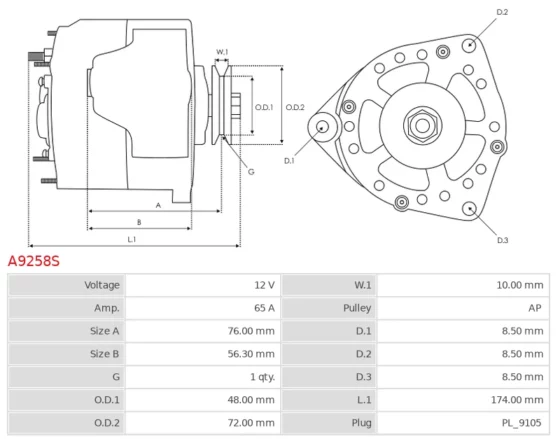 W.1

O.D.1

O.D.2

G

A

B

L.1

D.2

D.1

D.3

A9258S

| Voltage | 12 V | W.1 | 10.00 mm |
|---|---|---|---|
| Amp. | 65 A | Pulley | AP |
| Size A | 76.00 mm | D.1 | 8.50 mm |
| Size B | 56.30 mm | D.2 | 8.50 mm |
| G | 1 qty. | D.3 | 8.50 mm |
| O.D.1 | 48.00 mm | L.1 | 174.00 mm |
| O.D.2 | 72.00 mm | Plug | PL_9105 |